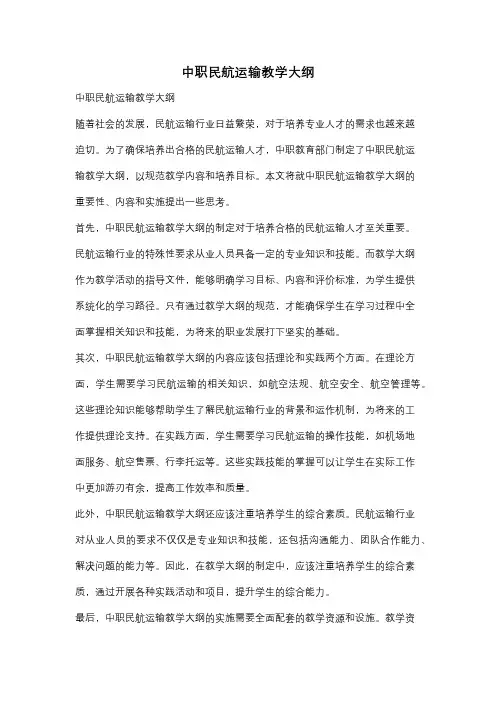 中职民航运输教学大纲

中职民航运输教学大纲

随着社会的发展，民航运输行业日益繁荣，对于培养专业人才的需求也越来越迫切。为了确保培养出合格的民航运输人才，中职教育部门制定了中职民航运输教学大纲，以规范教学内容和培养目标。本文将就中职民航运输教学大纲的重要性、内容和实施提出一些思考。

首先，中职民航运输教学大纲的制定对于培养合格的民航运输人才至关重要。民航运输行业的特殊性要求从业人员具备一定的专业知识和技能。而教学大纲作为教学活动的指导文件，能够明确学习目标、内容和评价标准，为学生提供系统化的学习路径。只有通过教学大纲的规范，才能确保学生在学习过程中全面掌握相关知识和技能，为将来的职业发展打下坚实的基础。

其次，中职民航运输教学大纲的内容应该包括理论和实践两个方面。在理论方面，学生需要学习民航运输的相关知识，如航空法规、航空安全、航空管理等。这些理论知识能够帮助学生了解民航运输行业的背景和运作机制，为将来的工作提供理论支持。在实践方面，学生需要学习民航运输的操作技能，如机场地面服务、航空售票、行李托运等。这些实践技能的掌握可以让学生在实际工作中更加游刃有余，提高工作效率和质量。

此外，中职民航运输教学大纲还应该注重培养学生的综合素质。民航运输行业对从业人员的要求不仅仅是专业知识和技能，还包括沟通能力、团队合作能力、解决问题的能力等。因此，在教学大纲的制定中，应该注重培养学生的综合素质，通过开展各种实践活动和项目，提升学生的综合能力。

最后，中职民航运输教学大纲的实施需要全面配套的教学资源和设施。教学资